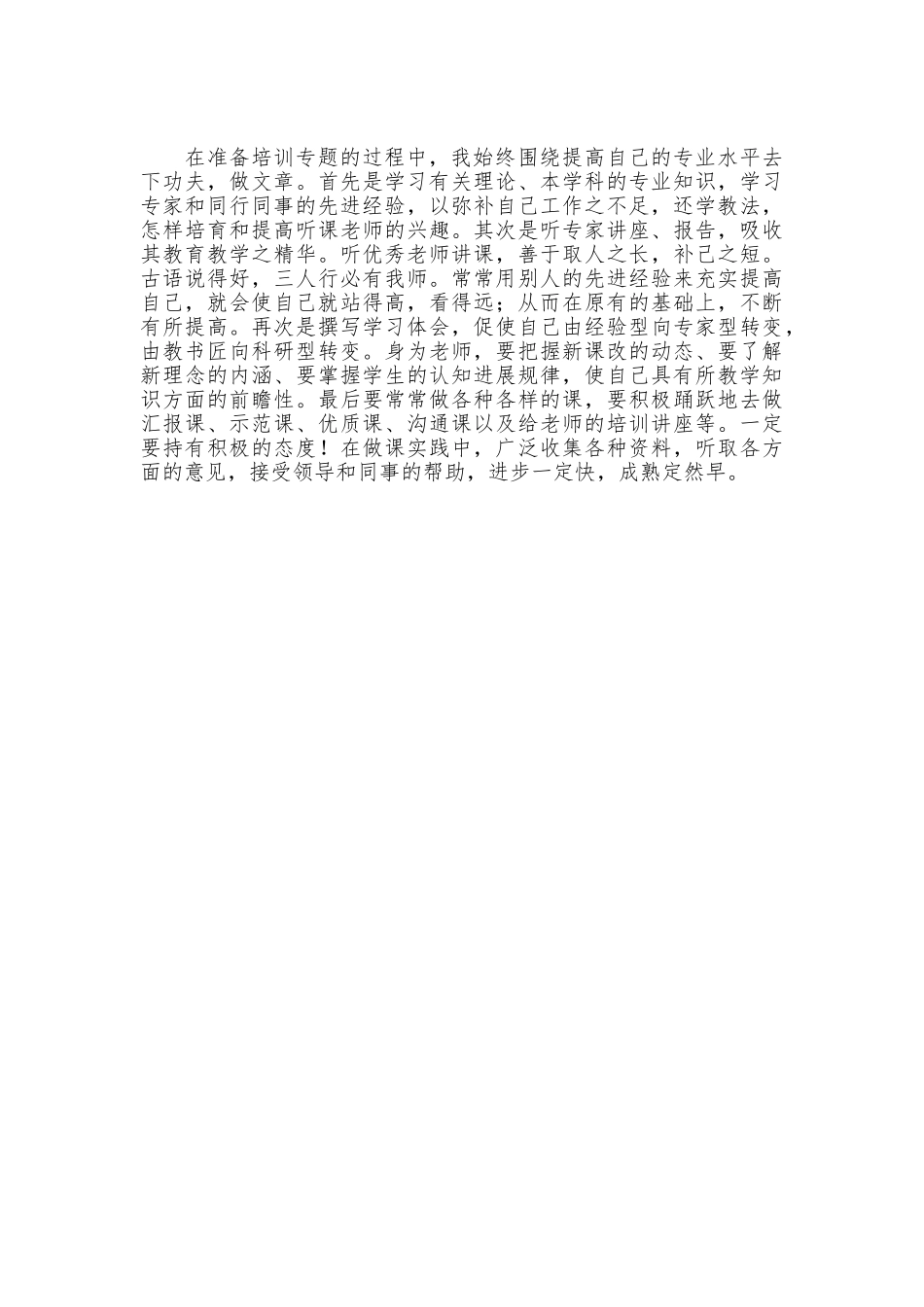 在准备培训专题的过程中，我始终围绕提高自己的专业水平去下功夫，做文章。首先是学习有关理论、本学科的专业知识，学习专家和同行同事的先进经验，以弥补自己工作之不足，还学教法，怎样培育和提高听课老师的兴趣。其次是听专家讲座、报告，吸收其教育教学之精华。听优秀老师讲课，善于取人之长，补己之短。古语说得好，三人行必有我师。常常用别人的先进经验来充实提高自己，就会使自己就站得高，看得远；从而在原有的基础上，不断有所提高。再次是撰写学习体会，促使自己由经验型向专家型转变，由教书匠向科研型转变。身为老师，要把握新课改的动态、要了解新理念的内涵、要掌握学生的认知进展规律，使自己具有所教学知识方面的前瞻性。最后要常常做各种各样的课，要积极踊跃地去做汇报课、示范课、优质课、沟通课以及给老师的培训讲座等。一定要持有积极的态度！在做课实践中，广泛收集各种资料，听取各方面的意见，接受领导和同事的帮助，进步一定快，成熟定然早。